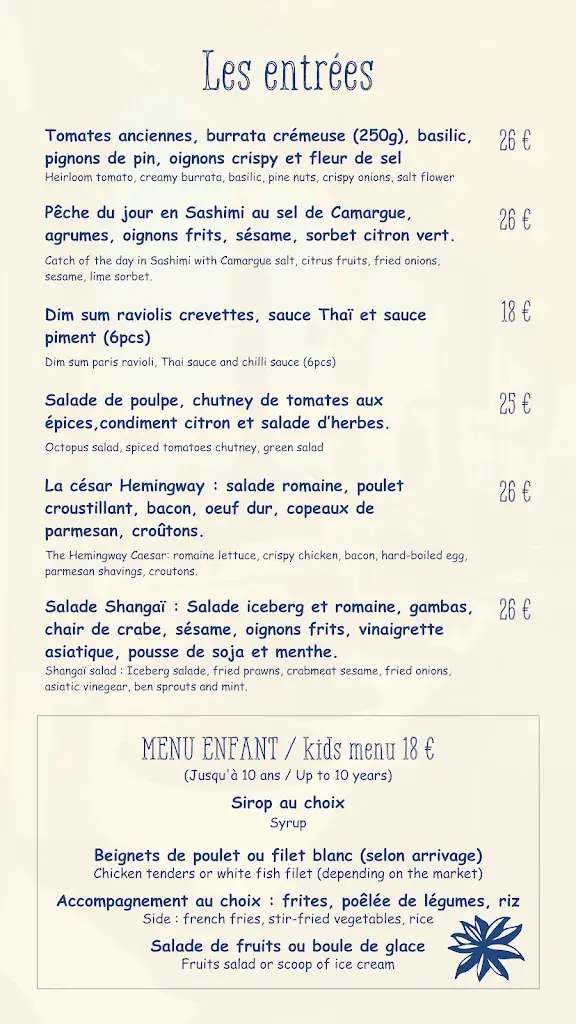 Les entrées

Tomates anciennes, burrata crémeuse (250g), basilic, pignons de pin, oignons crispy et fleur de sel 26 €
Heirloom tomato, creamy burrata, basilic, pine nuts, crispy onions, salt flower

Pêche du jour en Sashimi au sel de Camargue, agrumes, oignons frits, sésame, sorbet citron vert. 26 €
Catch of the day in Sashimi with Camargue salt, citrus fruits, fried onions, sesame, lime sorbet.

Dim sum raviolis crevettes, sauce Thaï et sauce piment (6pcs) 18 €
Dim sum paris ravioli, Thai sauce and chilli sauce (6pcs)

Salade de poulpe, chutney de tomates aux épices,condiment citron et salade d'herbes. 25 €
Octopus salad, spiced tomatoes chutney, green salad

La césar Hemingway : salade romaine, poulet croustillant, bacon, oeuf dur, copeaux de parmesan, croûtons. 26 €
The Hemingway Caesar: romaine lettuce, crispy chicken, bacon, hard-boiled egg, parmesan shavings, croutons.

Salade Shangaï : Salade iceberg et romaine, gambas, chair de crabe, sésame, oignons frits, vinaigrette asiatique, pousse de soja et menthe. 26 €
Shangaï salad : Iceberg salade, fried prawns, crabmeat sesame, fried onions, asiatic vinegear, ben sprouts and mint.

MENU ENFANT / kids menu 18 €
(Jusqu'à 10 ans / Up to 10 years)

Sirop au choix
Syrup

Beignets de poulet ou filet blanc (selon arrivage)
Chicken tenders or white fish filet (depending on the market)

Accompagnement au choix : frites, poêlée de légumes, riz
Side : french fries, stir-fried vegetables, rice

Salade de fruits ou boule de glace
Fruits salad or scoop of ice cream